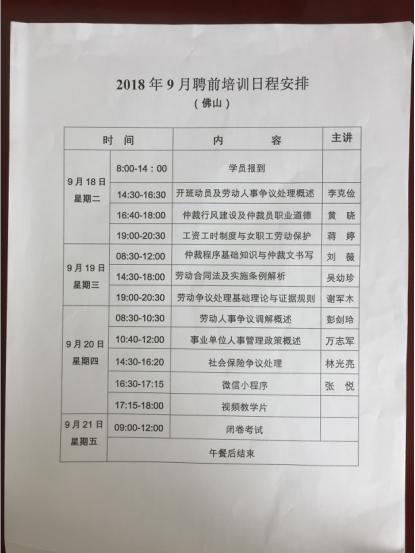 2018 年 9 月聘前培训日程安排

（佛山）

| 时　间 | | 内　　容 | 主讲 |
|---|---|---|---|
| 9 月 18 日 星期二 | 8:00-14：00 | 学员报到 | |
| | 14:30-16:30 | 开班动员及劳动人事争议处理概述 | 李克俭 |
| | 16:40-18:00 | 仲裁行风建设及仲裁员职业道德 | 黄　晓 |
| | 19:00-20:30 | 工资工时制度与女职工劳动保护 | 蒋　婷 |
| 9 月 19 日 星期三 | 08:30-12:00 | 仲裁程序基础知识与仲裁文书写 | 刘　薇 |
| | 14:30-18:00 | 劳动合同法及实施条例解析 | 吴幼珍 |
| | 19:00-20:30 | 劳动争议处理基础理论与证据规则 | 谢军木 |
| 9 月 20 日 星期四 | 08:30-10:30 | 劳动人事争议调解概述 | 彭剑玲 |
| | 10:40-12:00 | 事业单位人事管理政策概述 | 万志军 |
| | 14:30-16:20 | 社会保险争议处理 | 林光亮 |
| | 16:30-17:15 | 微信小程序 | 张　悦 |
| | 17:15-18:00 | 视频教学片 | |
| 9 月 21 日 星期五 | 09:00-12:00 | 闭卷考试 | |
| | 午餐后结束 | | |